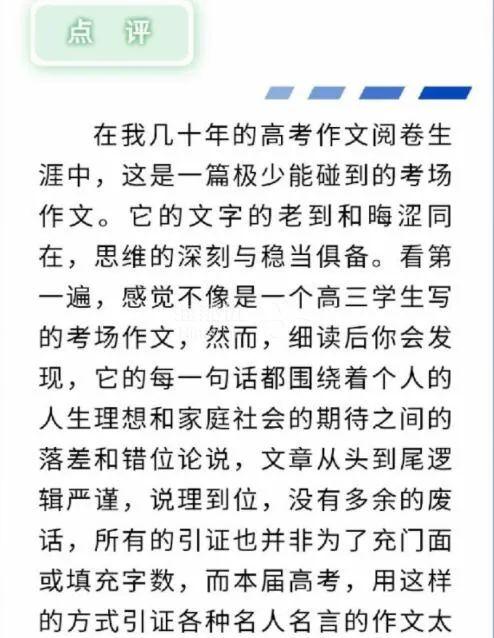 点　评

在我几十年的高考作文阅卷生涯中，这是一篇极少能碰到的考场作文。它的文字的老到和晦涩同在，思维的深刻与稳当俱备。看第一遍，感觉不像是一个高三学生写的考场作文，然而，细读后你会发现，它的每一句话都围绕着个人的人生理想和家庭社会的期待之间的落差和错位论说，文章从头到尾逻辑严谨，说理到位，没有多余的废话，所有的引证也并非为了充门面或填充字数，而本届高考，用这样的方式引证各种名人名言的作文太